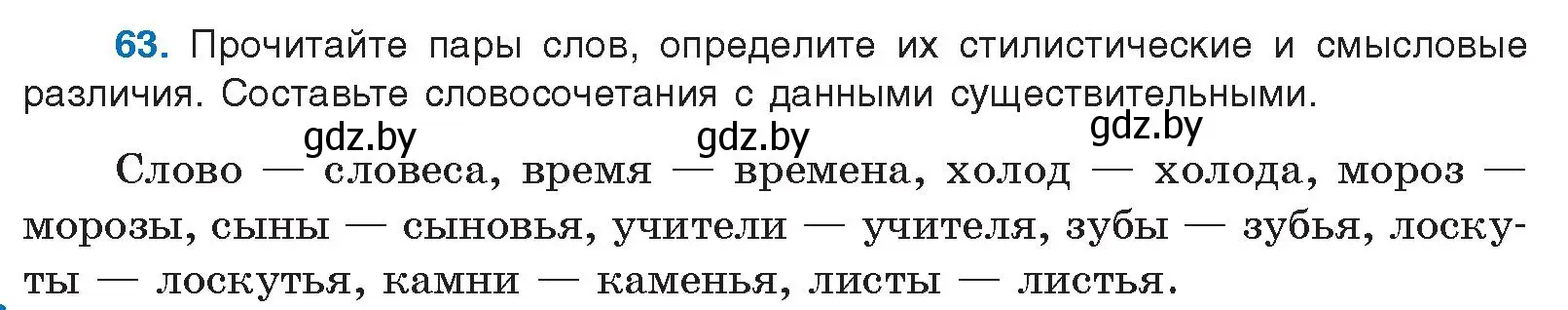 63. Прочитайте пары слов, определите их стилистические и смысловые различия. Составьте словосочетания с данными существительными.

gdz.by gdz.by gdz.by

Слово — словеса, время — времена, холод — холода, мороз — морозы, сыны — сыновья, учители — учителя, зубы — зубья, лоскуты — лоскутья, камни — каменья, листы — листья.